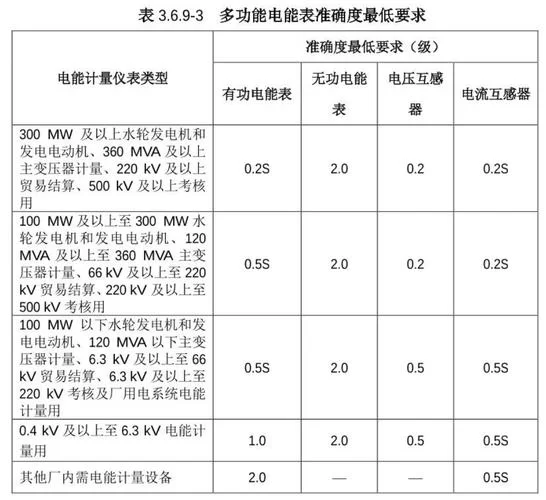 表 3.6.9-3　多功能电能表准确度最低要求

| 电能计量仪表类型 | 准确度最低要求（级） | | | |
|---|---|---|---|---|
| | 有功电能表 | 无功电能表 | 电压互感器 | 电流互感器 |
| 300 MW 及以上水轮发电机和发电电动机、360 MVA 及以上主变压器计量、220 kV 及以上贸易结算、500 kV 及以上考核用 | 0.2S | 2.0 | 0.2 | 0.2S |
| 100 MW 及以上至 300 MW 水轮发电机和发电电动机、120 MVA 及以上至 360 MVA 主变压器计量、66 kV 及以上至 220 kV 贸易结算、220 kV 及以上至 500 kV 考核用 | 0.5S | 2.0 | 0.2 | 0.2S |
| 100 MW 以下水轮发电机和发电电动机、120 MVA 以下主变压器计量、6.3 kV 及以上至 66 kV 贸易结算、6.3 kV 及以上至 220 kV 考核及厂用电系统电能计量用 | 0.5S | 2.0 | 0.5 | 0.5S |
| 0.4 kV 及以上至 6.3 kV 电能计量用 | 1.0 | 2.0 | 0.5 | 0.5S |
| 其他厂内需电能计量设备 | 2.0 | — | — | 0.5S |